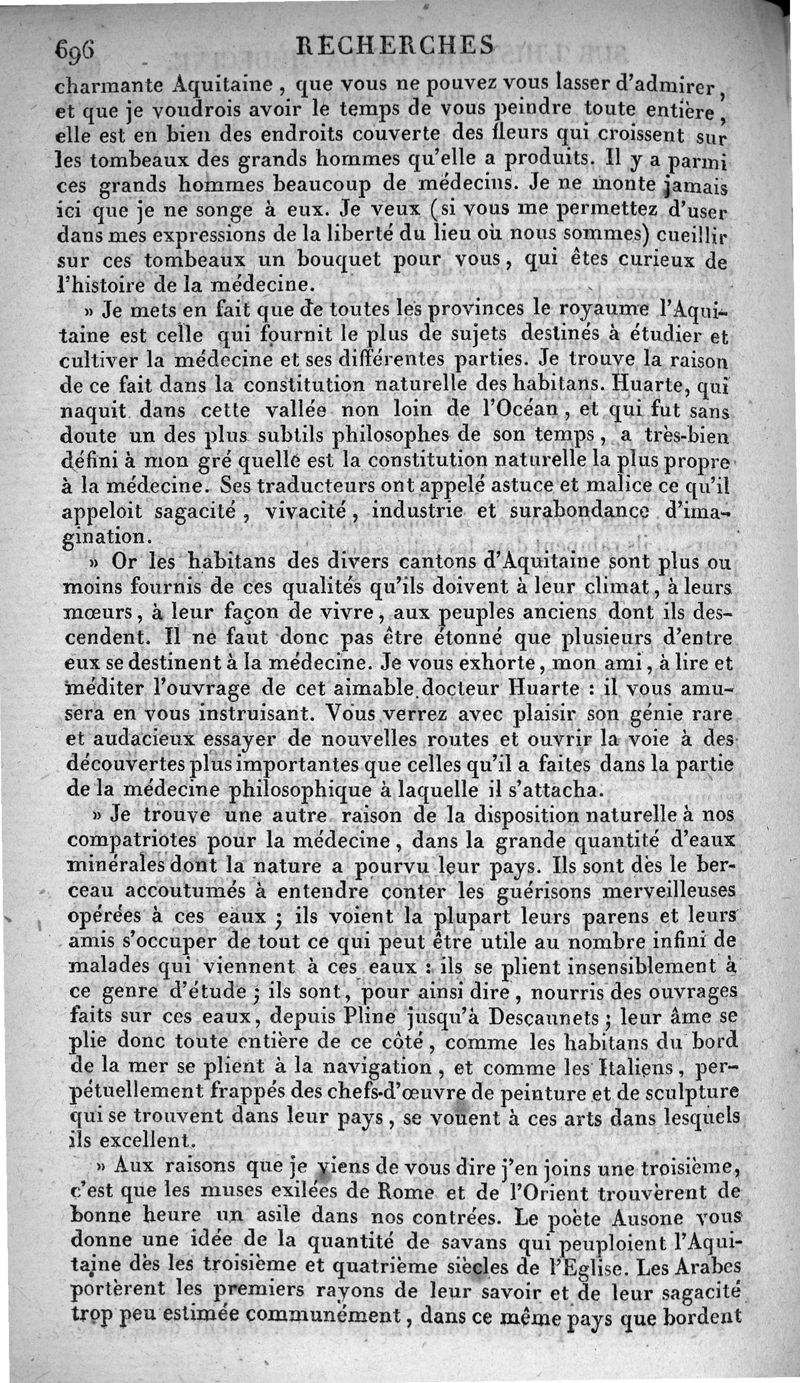 696 RECHERCHES

charmante Aquitaine, que vous ne pouvez vous lasser d'admirer, et que je voudrois avoir le temps de vous peindre toute entière, elle est en bien des endroits couverte des fleurs qui croissent sur les tombeaux des grands hommes qu'elle a produits. Il y a parmi ces grands hommes beaucoup de médecins. Je ne monte jamais ici que je ne songe à eux. Je veux (si vous me permettez d'user dans mes expressions de la liberté du lieu où nous sommes) cueillir sur ces tombeaux un bouquet pour vous, qui êtes curieux de l'histoire de la médecine.

» Je mets en fait que de toutes les provinces le royaume l'Aquitaine est celle qui fournit le plus de sujets destinés à étudier et cultiver la médecine et ses différentes parties. Je trouve la raison de ce fait dans la constitution naturelle des habitans. Huarte, qui naquit dans cette vallée non loin de l'Océan, et qui fut sans doute un des plus subtils philosophes de son temps, a très-bien défini à mon gré quelle est la constitution naturelle la plus propre à la médecine. Ses traducteurs ont appelé astuce et malice ce qu'il appeloit sagacité, vivacité, industrie et surabondance d'imagination.

» Or les habitans des divers cantons d'Aquitaine sont plus ou moins fournis de ces qualités qu'ils doivent à leur climat, à leurs mœurs, à leur façon de vivre, aux peuples anciens dont ils descendent. Il ne faut donc pas être étonné que plusieurs d'entre eux se destinent à la médecine. Je vous exhorte, mon ami, à lire et méditer l'ouvrage de cet aimable docteur Huarte : il vous amusera en vous instruisant. Vous verrez avec plaisir son génie rare et audacieux essayer de nouvelles routes et ouvrir la voie à des découvertes plus importantes que celles qu'il a faites dans la partie de la médecine philosophique à laquelle il s'attacha.

» Je trouve une autre raison de la disposition naturelle à nos compatriotes pour la médecine, dans la grande quantité d'eaux minérales dont la nature a pourvu leur pays. Ils sont dès le berceau accoutumés à entendre conter les guérisons merveilleuses opérées à ces eaux ; ils voient la plupart leurs parens et leurs amis s'occuper de tout ce qui peut être utile au nombre infini de malades qui viennent à ces eaux : ils se plient insensiblement à ce genre d'étude ; ils sont, pour ainsi dire, nourris des ouvrages faits sur ces eaux, depuis Pline jusqu'à Descaunets ; leur âme se plie donc toute entière de ce côté, comme les habitans du bord de la mer se plient à la navigation, et comme les Italiens, perpétuellement frappés des chefs-d'œuvre de peinture et de sculpture qui se trouvent dans leur pays, se vouent à ces arts dans lesquels ils excellent.

» Aux raisons que je viens de vous dire j'en joins une troisième, c'est que les muses exilées de Rome et de l'Orient trouvèrent de bonne heure un asile dans nos contrées. Le poète Ausone vous donne une idée de la quantité de savans qui peuploient l'Aquitaine dès les troisième et quatrième siècles de l'Eglise. Les Arabes portèrent les premiers rayons de leur savoir et de leur sagacité trop peu estimée communément, dans ce même pays que bordent